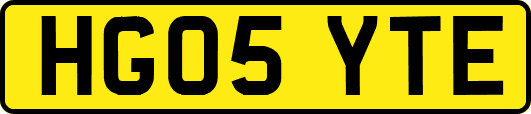 HG05 YTE